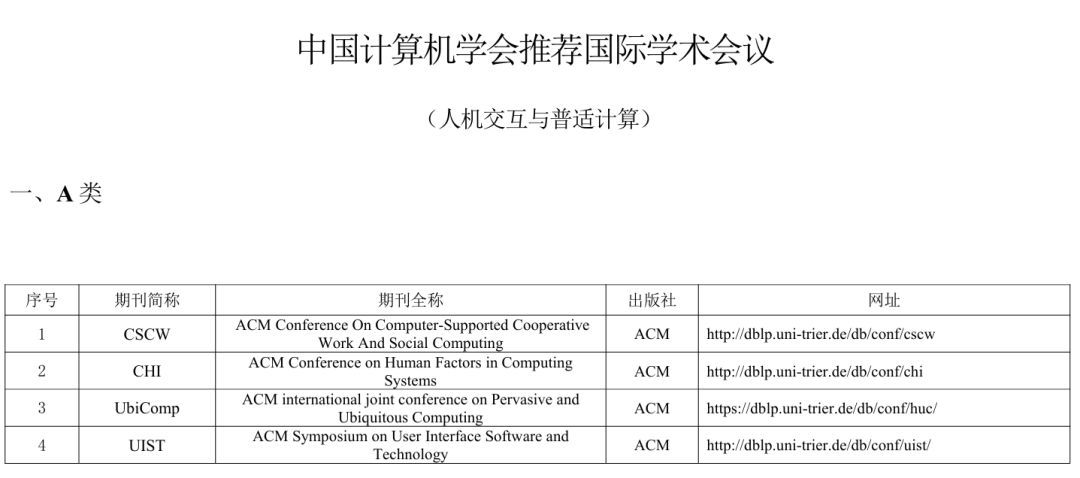 中国计算机学会推荐国际学术会议

（人机交互与普适计算）

一、A 类

| 序号 | 期刊简称 | 期刊全称 | 出版社 | 网址 |
|---|---|---|---|---|
| 1 | CSCW | ACM Conference On Computer-Supported Cooperative Work And Social Computing | ACM | http://dblp.uni-trier.de/db/conf/cscw |
| 2 | CHI | ACM Conference on Human Factors in Computing Systems | ACM | http://dblp.uni-trier.de/db/conf/chi |
| 3 | UbiComp | ACM international joint conference on Pervasive and Ubiquitous Computing | ACM | https://dblp.uni-trier.de/db/conf/huc/ |
| 4 | UIST | ACM Symposium on User Interface Software and Technology | ACM | http://dblp.uni-trier.de/db/conf/uist/ |